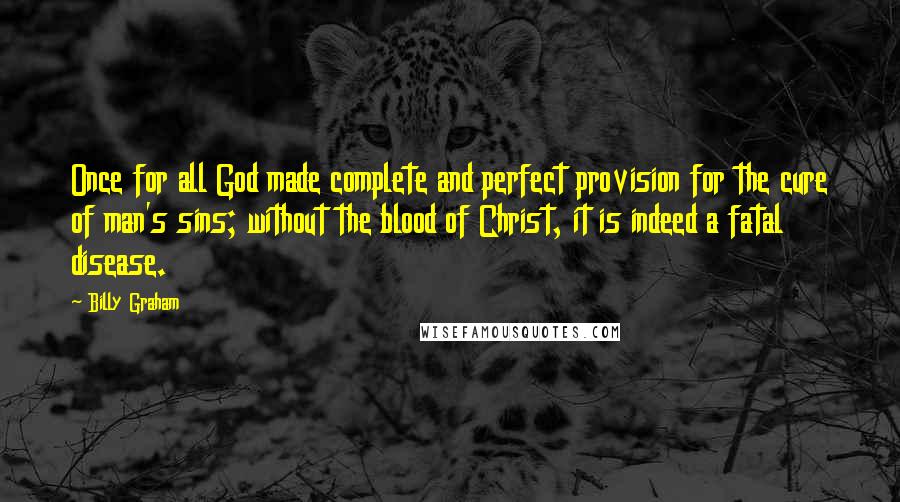 Once for all God made complete and perfect provision for the cure of man's sins; without the blood of Christ, it is indeed a fatal disease.

- Billy Graham

WISEFAMOUSQUOTES.COM